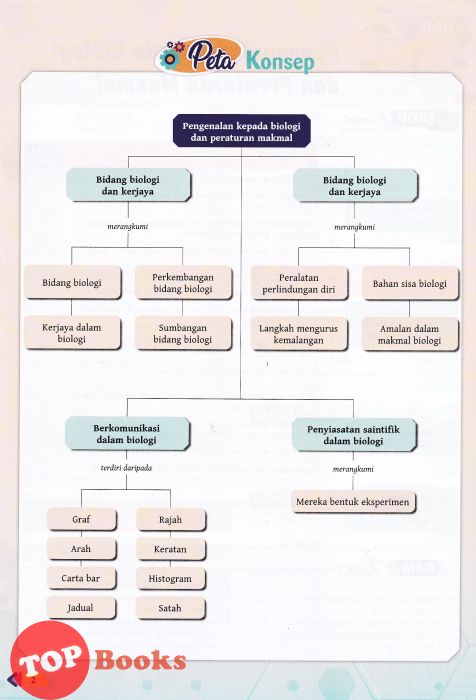 Peta Konsep

Pengenalan kepada biologi dan peraturan makmal

Bidang biologi dan kerjaya

merangkumi

Bidang biologi

Perkembangan bidang biologi

Kerjaya dalam biologi

Sumbangan bidang biologi

Bidang biologi dan kerjaya

merangkumi

Peralatan perlindungan diri

Bahan sisa biologi

Langkah mengurus kemalangan

Amalan dalam makmal biologi

Berkomunikasi dalam biologi

terdiri daripada

Graf

Rajah

Arah

Keratan

Carta bar

Histogram

Jadual

Satah

Penyiasatan saintifik dalam biologi

merangkumi

Mereka bentuk eksperimen

TOP Books

2